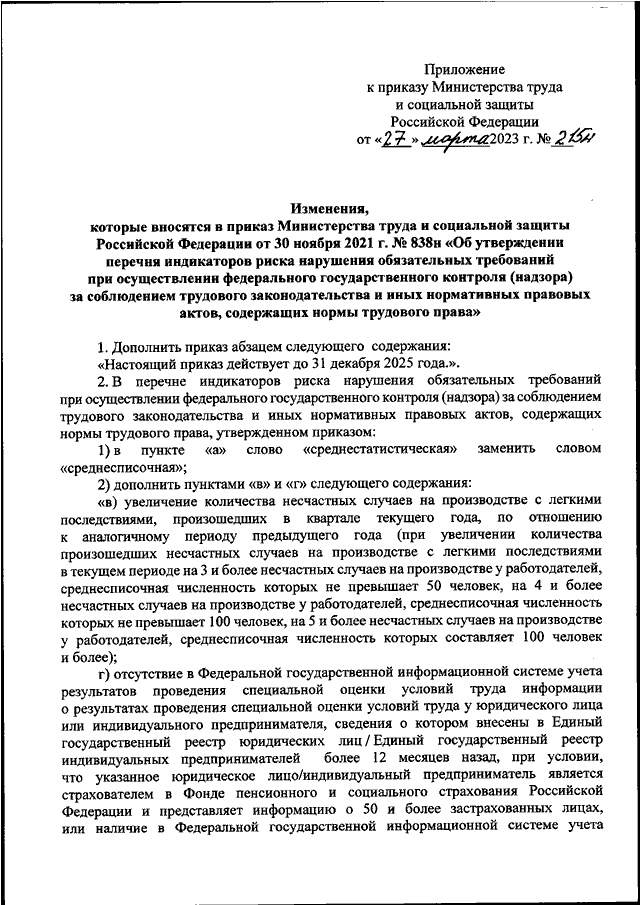 Приложение
к приказу Министерства труда
и социальной защиты
Российской Федерации
от «27» марта 2023 г. № 215н

Изменения,
которые вносятся в приказ Министерства труда и социальной защиты Российской Федерации от 30 ноября 2021 г. № 838н «Об утверждении перечня индикаторов риска нарушения обязательных требований при осуществлении федерального государственного контроля (надзора) за соблюдением трудового законодательства и иных нормативных правовых актов, содержащих нормы трудового права»

1. Дополнить приказ абзацем следующего содержания:
«Настоящий приказ действует до 31 декабря 2025 года.».

2. В перечне индикаторов риска нарушения обязательных требований при осуществлении федерального государственного контроля (надзора) за соблюдением трудового законодательства и иных нормативных правовых актов, содержащих нормы трудового права, утвержденном приказом:

1) в пункте «а» слово «среднестатистическая» заменить словом «среднесписочная»;

2) дополнить пунктами «в» и «г» следующего содержания:

«в) увеличение количества несчастных случаев на производстве с легкими последствиями, произошедших в квартале текущего года, по отношению к аналогичному периоду предыдущего года (при увеличении количества произошедших несчастных случаев на производстве с легкими последствиями в текущем периоде на 3 и более несчастных случаев на производстве у работодателей, среднесписочная численность которых не превышает 50 человек, на 4 и более несчастных случаев на производстве у работодателей, среднесписочная численность которых не превышает 100 человек, на 5 и более несчастных случаев на производстве у работодателей, среднесписочная численность которых составляет 100 человек и более);

г) отсутствие в Федеральной государственной информационной системе учета результатов проведения специальной оценки условий труда информации о результатах проведения специальной оценки условий труда у юридического лица или индивидуального предпринимателя, сведения о котором внесены в Единый государственный реестр юридических лиц / Единый государственный реестр индивидуальных предпринимателей более 12 месяцев назад, при условии, что указанное юридическое лицо/индивидуальный предприниматель является страхователем в Фонде пенсионного и социального страхования Российской Федерации и представляет информацию о 50 и более застрахованных лицах, или наличие в Федеральной государственной информационной системе учета